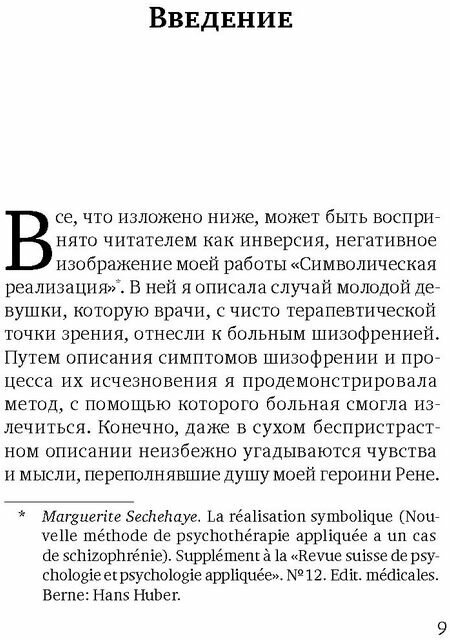 Введение

Все, что изложено ниже, может быть воспринято читателем как инверсия, негативное изображение моей работы «Символическая реализация»*. В ней я описала случай молодой девушки, которую врачи, с чисто терапевтической точки зрения, отнесли к больным шизофренией. Путем описания симптомов шизофрении и процесса их исчезновения я продемонстрировала метод, с помощью которого больная смогла излечиться. Конечно, даже в сухом беспристрастном описании неизбежно угадываются чувства и мысли, переполнявшие душу моей героини Рене.

* Marguerite Sechehaye. La réalisation symbolique (Nouvelle méthode de psychothérapie appliquée a un cas de schizophrénie). Supplément à la «Revue suisse de psychologie et psychologie appliquée». №12. Edit. médicales. Berne: Hans Huber.

9